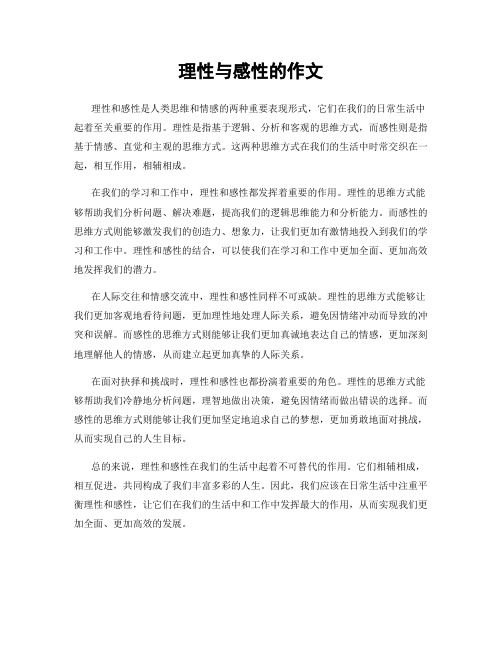 理性与感性的作文

理性和感性是人类思维和情感的两种重要表现形式，它们在我们的日常生活中起着至关重要的作用。理性是指基于逻辑、分析和客观的思维方式，而感性则是指基于情感、直觉和主观的思维方式。这两种思维方式在我们的生活中时常交织在一起，相互作用，相辅相成。

在我们的学习和工作中，理性和感性都发挥着重要的作用。理性的思维方式能够帮助我们分析问题、解决难题，提高我们的逻辑思维能力和分析能力。而感性的思维方式则能够激发我们的创造力、想象力，让我们更加有激情地投入到我们的学习和工作中。理性和感性的结合，可以使我们在学习和工作中更加全面、更加高效地发挥我们的潜力。

在人际交往和情感交流中，理性和感性同样不可或缺。理性的思维方式能够让我们更加客观地看待问题，更加理性地处理人际关系，避免因情绪冲动而导致的冲突和误解。而感性的思维方式则能够让我们更加真诚地表达自己的情感，更加深刻地理解他人的情感，从而建立起更加真挚的人际关系。

在面对抉择和挑战时，理性和感性也都扮演着重要的角色。理性的思维方式能够帮助我们冷静地分析问题，理智地做出决策，避免因情绪而做出错误的选择。而感性的思维方式则能够让我们更加坚定地追求自己的梦想，更加勇敢地面对挑战，从而实现自己的人生目标。

总的来说，理性和感性在我们的生活中起着不可替代的作用。它们相辅相成，相互促进，共同构成了我们丰富多彩的人生。因此，我们应该在日常生活中注重平衡理性和感性，让它们在我们的生活中和工作中发挥最大的作用，从而实现我们更加全面、更加高效的发展。